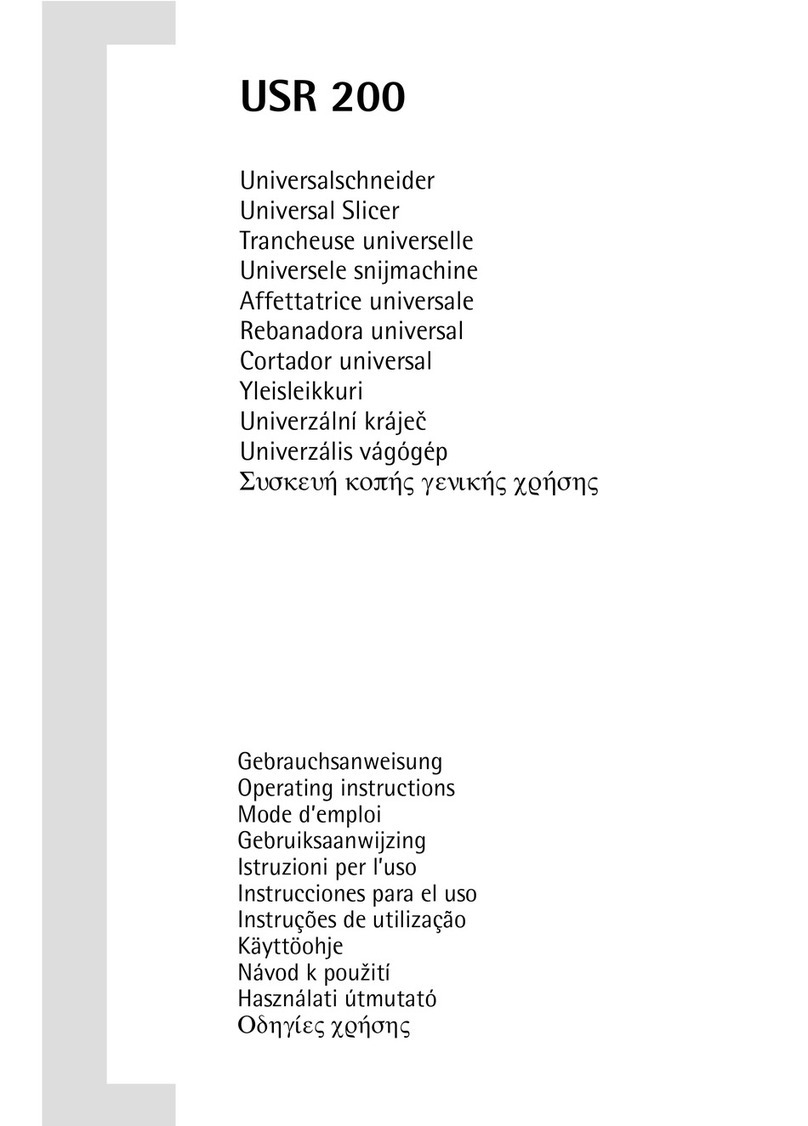 USR 200

Universalschneider
Universal Slicer
Trancheuse universelle
Universele snijmachine
Affettatrice universale
Rebanadora universal
Cortador universal
Yleisleikkuri
Univerzální kráječ
Univerzális vágógép
Συσκευή κοπής γενικής χρήσης

Gebrauchsanweisung
Operating instructions
Mode d'emploi
Gebruiksaanwijzing
Istruzioni per l'uso
Instrucciones para el uso
Instruções de utilização
Käyttöohje
Návod k použití
Használati útmutató
Οδηγίες χρήσης